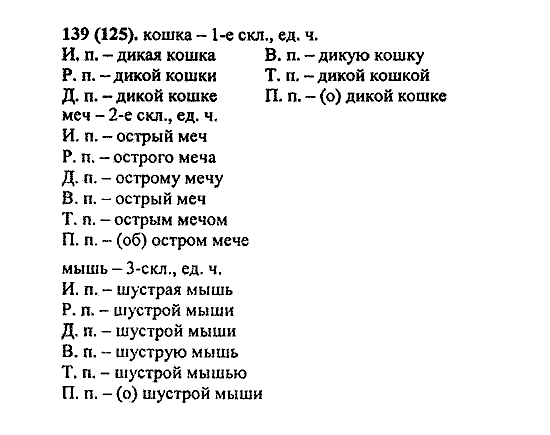 139 (125). кошка – 1-е скл., ед. ч.
И. п. – дикая кошка
Р. п. – дикой кошки
Д. п. – дикой кошке
В. п. – дикую кошку
Т. п. – дикой кошкой
П. п. – (о) дикой кошке
меч – 2-е скл., ед. ч.
И. п. – острый меч
Р. п. – острого меча
Д. п. – острому мечу
В. п. – острый меч
Т. п. – острым мечом
П. п. – (об) остром мече

мышь – 3-скл., ед. ч.
И. п. – шустрая мышь
Р. п. – шустрой мыши
Д. п. – шустрой мыши
В. п. – шуструю мышь
Т. п. – шустрой мышью
П. п. – (о) шустрой мыши